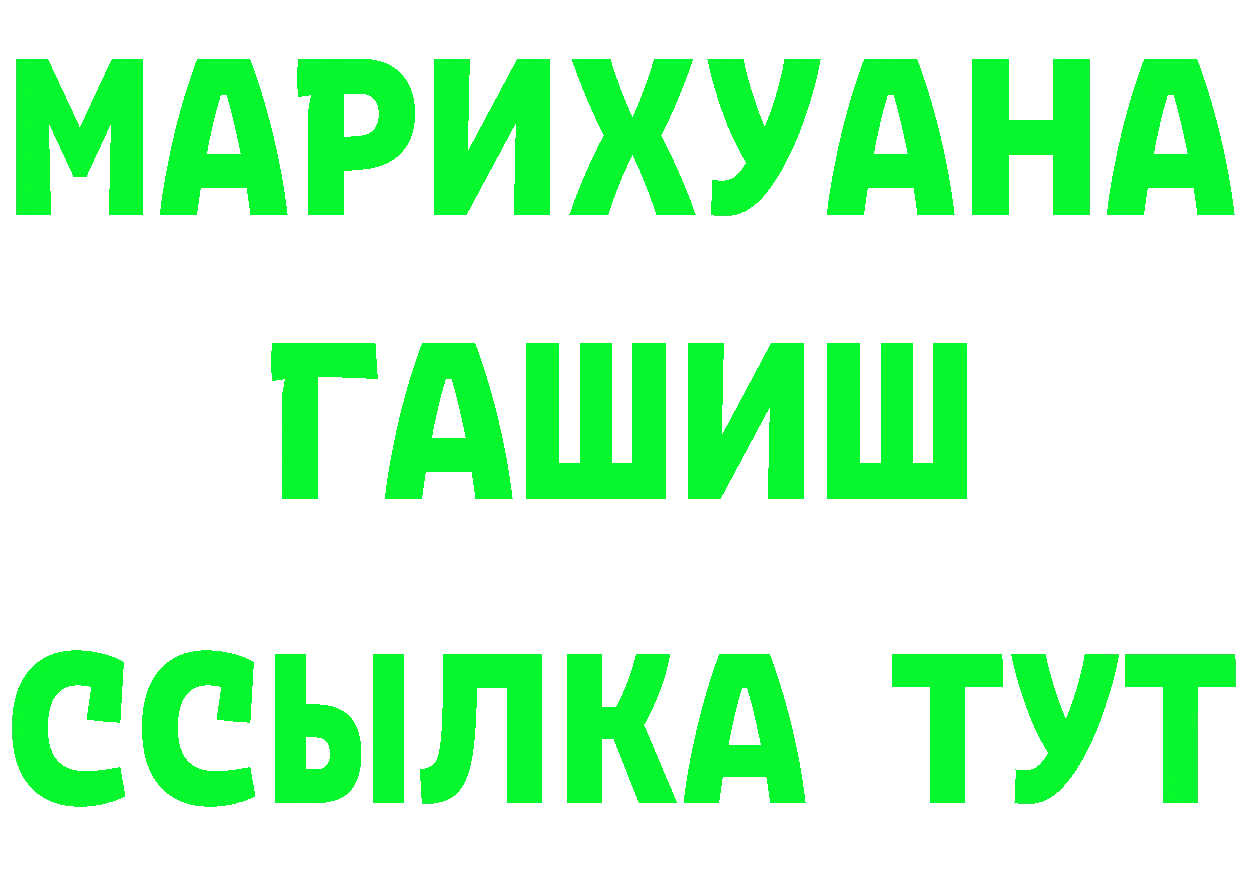 МАРИХУАНА
ГАШИШ
ССЫЛКА ТУТ